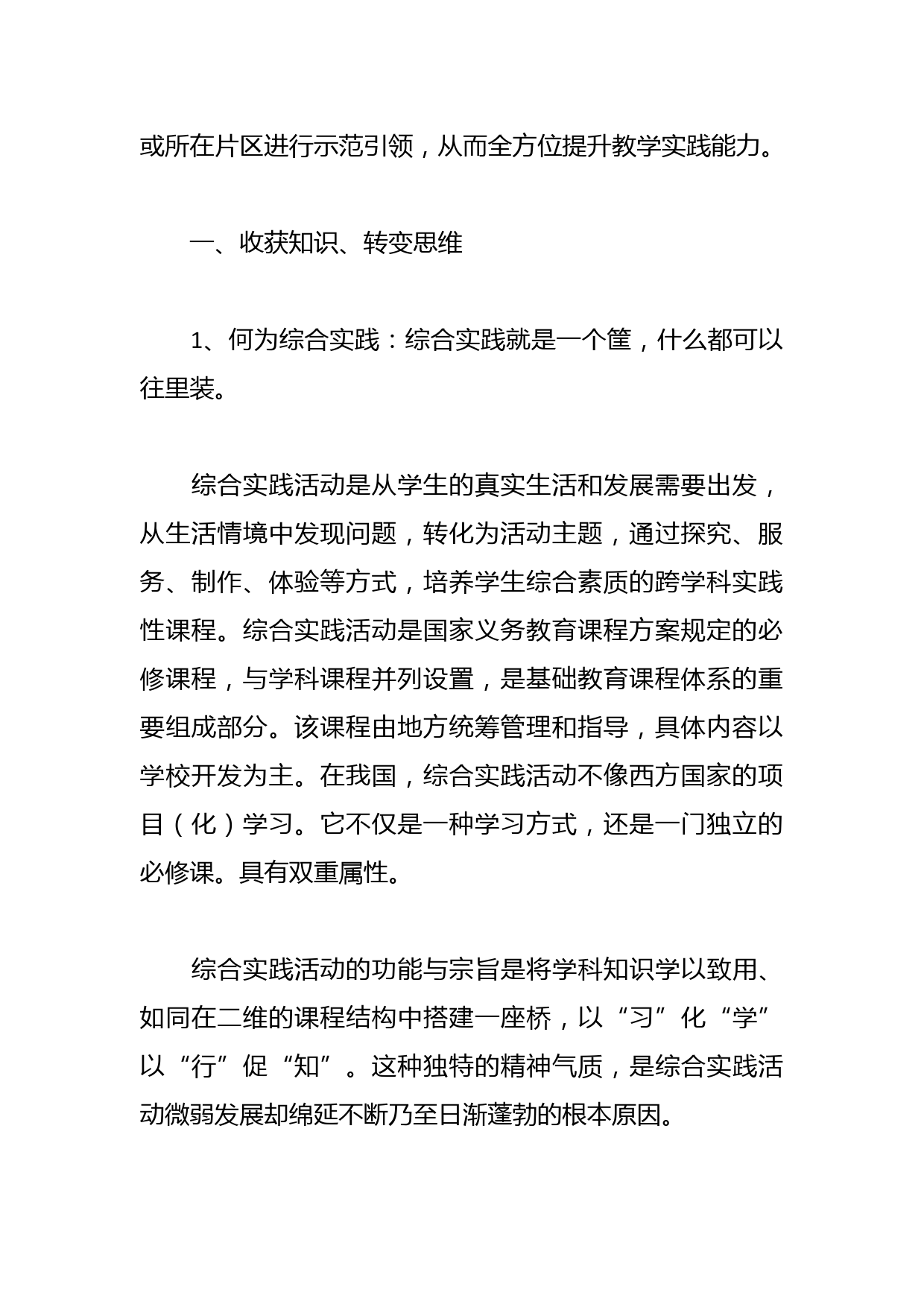 或所在片区进行示范引领，从而全方位提升教学实践能力。

一、收获知识、转变思维

1、何为综合实践：综合实践就是一个筐，什么都可以往里装。

综合实践活动是从学生的真实生活和发展需要出发，从生活情境中发现问题，转化为活动主题，通过探究、服务、制作、体验等方式，培养学生综合素质的跨学科实践性课程。综合实践活动是国家义务教育课程方案规定的必修课程，与学科课程并列设置，是基础教育课程体系的重要组成部分。该课程由地方统筹管理和指导，具体内容以学校开发为主。在我国，综合实践活动不像西方国家的项目（化）学习。它不仅是一种学习方式，还是一门独立的必修课。具有双重属性。

综合实践活动的功能与宗旨是将学科知识学以致用、如同在二维的课程结构中搭建一座桥，以“习”化“学”以“行”促“知”。这种独特的精神气质，是综合实践活动微弱发展却绵延不断乃至日渐蓬勃的根本原因。